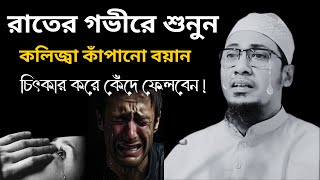 রাতের গভীরে শুনুন
কলিজ্বা কাঁপানো বয়ান
চিৎকার করে কেঁদে ফেলবেন !